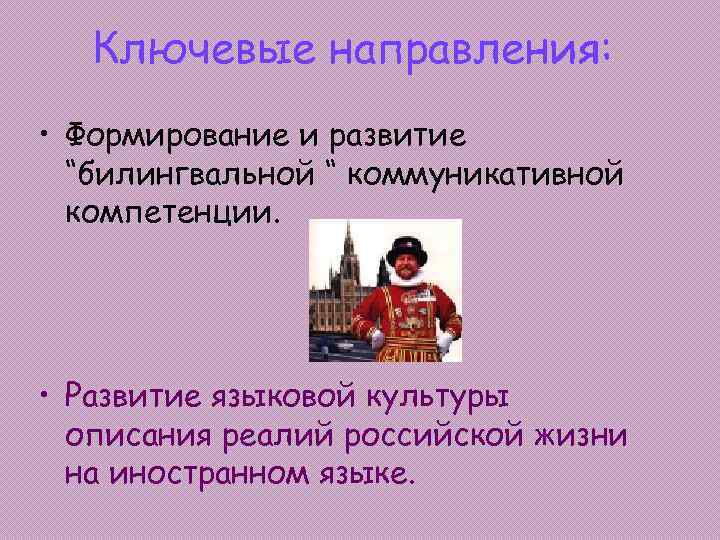 Ключевые направления:

• Формирование и развитие “билингвальной “ коммуникативной компетенции.

• Развитие языковой культуры описания реалий российской жизни на иностранном языке.